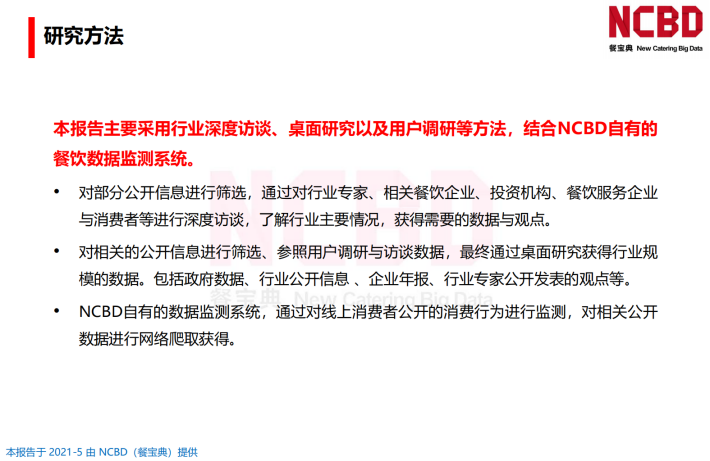 研究方法

NCBD
餐宝典 New Catering Big Data

本报告主要采用行业深度访谈、桌面研究以及用户调研等方法，结合NCBD自有的餐饮数据监测系统。

• 对部分公开信息进行筛选，通过对行业专家、相关餐饮企业、投资机构、餐饮服务企业与消费者等进行深度访谈，了解行业主要情况，获得需要的数据与观点。

• 对相关的公开信息进行筛选、参照用户调研与访谈数据，最终通过桌面研究获得行业规模的数据。包括政府数据、行业公开信息 、企业年报、行业专家公开发表的观点等。

• NCBD自有的数据监测系统，通过对线上消费者公开的消费行为进行监测，对相关公开数据进行网络爬取获得。

NCBD
餐宝典 New Catering Big Data

本报告于 2021-5 由 NCBD（餐宝典）提供